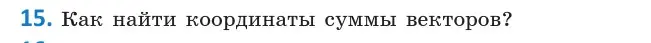 15. Как найти координаты суммы векторов?